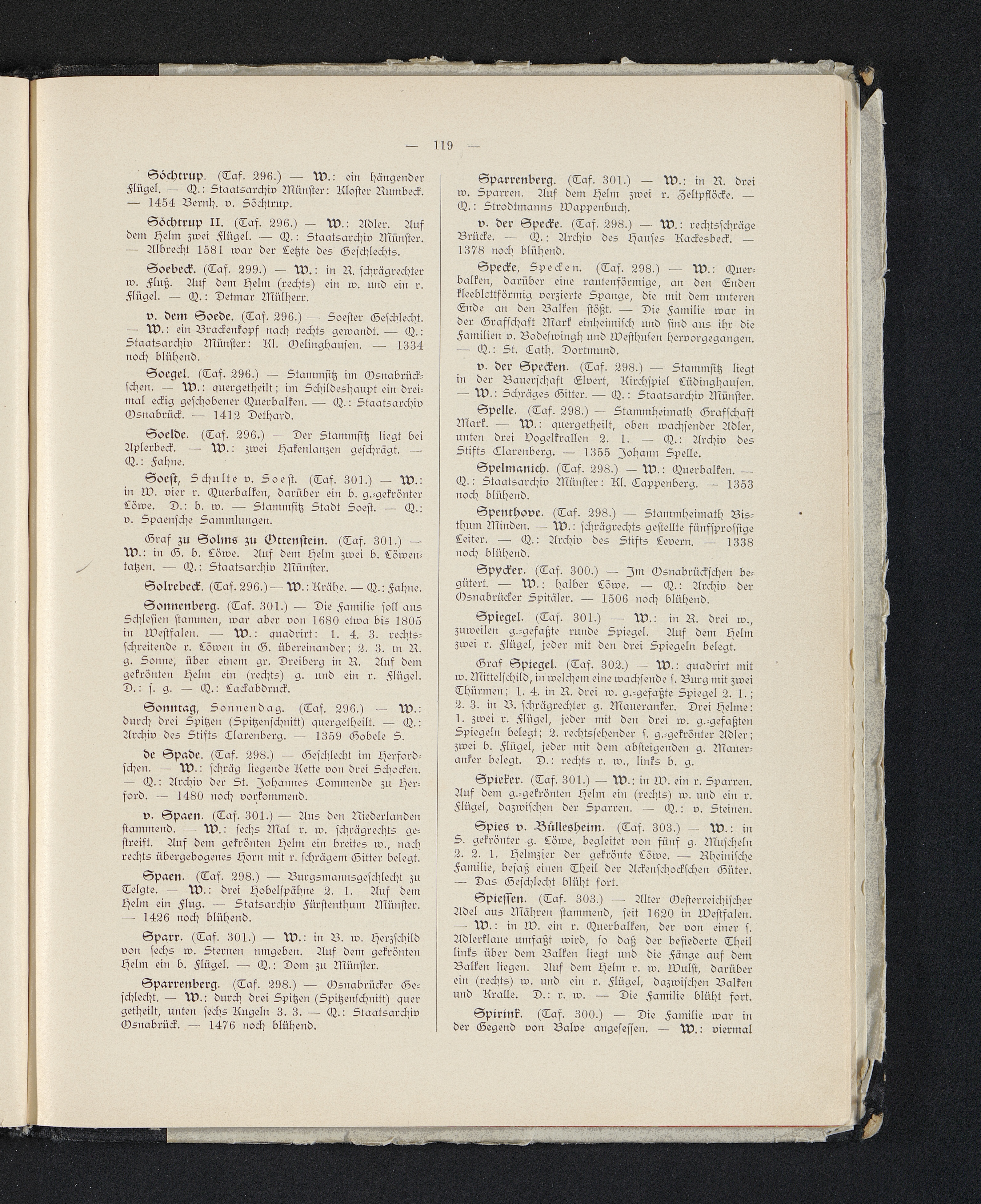 — 119 —

Söchtrup. (Taf. 296.) — W.: ein hängender Flügel. — Q.: Staatsarchiv Münster: Kloster Rumbeck. — 1454 Bernh. v. Söchtrup.

Söchtrup II. (Taf. 296.) — W.: Adler. Auf dem Helm zwei Flügel. — Q.: Staatsarchiv Münster. — Albrecht 1581 war der Letzte des Geschlechts.

Soebeck. (Taf. 299.) — W.: in R. schrägrechter w. Fluß. Auf dem Helm (rechts) ein w. und ein r. Flügel. — Q.: Detmar Mülherr.

v. dem Soede. (Taf. 296.) — Soester Geschlecht. — W.: ein Brackenkopf nach rechts gewandt. — Q.: Staatsarchiv Münster: Kl. Oelinghausen. — 1334 noch blühend.

Soegel. (Taf. 296.) — Stammsitz im Osnabrückschen. — W.: quergetheilt; im Schildeshaupt ein dreimal eckig geschobener Querbalken. — Q.: Staatsarchiv Osnabrück. — 1412 Dethard.

Soelde. (Taf. 296.) — Der Stammsitz liegt bei Aplerbeck. — W.: zwei Hakenlanzen geschrägt. — Q.: Fahne.

Soest, Schulte v. Soest. (Taf. 301.) — W.: in W. vier r. Querbalken, darüber ein b. g.-gekrönter Löwe. D.: b. w. — Stammsitz Stadt Soest. — Q.: v. Spaensche Sammlungen.

Graf zu Solms zu Ottenstein. (Taf. 301.) — W.: in G. b. Löwe. Auf dem Helm zwei b. Löwentatzen. — Q.: Staatsarchiv Münster.

Solrebeck. (Taf. 296.) — W.: Krähe. — Q.: Fahne.

Sonnenberg. (Taf. 301.) — Die Familie soll aus Schlesien stammen, war aber von 1680 etwa bis 1805 in Westfalen. — W.: quadrirt: 1. 4. 3. rechtsschreitende r. Löwen in G. übereinander; 2. 3. in R. g. Sonne, über einem gr. Dreiberg in R. Auf dem gekrönten Helm ein (rechts) g. und ein r. Flügel. D.: s. g. — Q.: Lackabdruck.

Sonntag, Sonnendag. (Taf. 296.) — W.: durch drei Spitzen (Spitzenschnitt) quergetheilt. — Q.: Archiv des Stifts Clarenberg. — 1359 Gobele S.

de Spade. (Taf. 298.) — Geschlecht im Herfordschen. — W.: schräg liegende Kette von drei Schocken. — Q.: Archiv der St. Johannes Commende zu Herford. — 1480 noch vorkommend.

v. Spaen. (Taf. 301.) — Aus den Niederlanden stammend. — W.: sechs Mal r. w. schrägrechts gestreift. Auf dem gekrönten Helm ein breites w., nach rechts übergebogenes Horn mit r. schrägem Gitter belegt.

Spaen. (Taf. 298.) — Burgsmannsgeschlecht zu Telgte. — W.: drei Hobelspähne 2. 1. Auf dem Helm ein Flug. — Statsarchiv Fürstenthum Münster. — 1426 noch blühend.

Sparr. (Taf. 301.) — W.: in B. w. Herzschild von sechs w. Sternen umgeben. Auf dem gekrönten Helm ein b. Flügel. — Q.: Dom zu Münster.

Sparrenberg. (Taf. 298.) — Osnabrücker Geschlecht. — W.: durch drei Spitzen (Spitzenschnitt) quer getheilt, unten sechs Kugeln 3. 3. — Q.: Staatsarchiv Osnabrück. — 1476 noch blühend.

Sparrenberg. (Taf. 301.) — W.: in R. drei w. Sparren. Auf dem Helm zwei r. Zeltpflöcke. — Q.: Strodtmanns Wappenbuch.

v. der Specke. (Taf. 298.) — W.: rechtsschräge Brücke. — Q.: Archiv des Hauses Kackesbeck. — 1378 noch blühend.

Specke, Specken. (Taf. 298.) — W.: Querbalken, darüber eine rautenförmige, an den Enden kleeblattförmig verzierte Spange, die mit dem unteren Ende an den Balken stößt. — Die Familie war in der Grafschaft Mark einheimisch und sind aus ihr die Familien v. Bodeswingh und Westhusen hervorgegangen. — Q.: St. Cath. Dortmund.

v. der Specken. (Taf. 298.) — Stammsitz liegt in der Bauerschaft Elvert, Kirchspiel Lüdinghausen. — W.: Schräges Gitter. — Q.: Staatsarchiv Münster.

Spelle. (Taf. 298.) — Stammheimath Grafschaft Mark. — W.: quergetheilt, oben wachsender Adler, unten drei Vogelkrallen 2. 1. — Q.: Archiv des Stifts Clarenberg. — 1355 Johann Spelle.

Spelmanich. (Taf. 298.) — W.: Querbalken. — Q.: Staatsarchiv Münster: Kl. Cappenberg. — 1353 noch blühend.

Spenthove. (Taf. 298.) — Stammheimath Bisthum Minden. — W.: schrägrechts gestellte fünfsprossige Leiter. — Q.: Archiv des Stifts Levern. — 1338 noch blühend.

Spycker. (Taf. 300.) — Im Osnabrückschen begütert. — W.: halber Löwe. — Q.: Archiv der Osnabrücker Spitäler. — 1506 noch blühend.

Spiegel. (Taf. 301.) — W.: in R. drei w., zuweilen g.-gefaßte runde Spiegel. Auf dem Helm zwei r. Flügel, jeder mit den drei Spiegeln belegt.

Graf Spiegel. (Taf. 302.) — W.: quadrirt mit w. Mittelschild, in welchem eine wachsende s. Burg mit zwei Thürmen; 1. 4. in R. drei w. g.-gefaßte Spiegel 2. 1.; 2. 3. in B. schrägrechter g. Maueranker. Drei Helme: 1. zwei r. Flügel, jeder mit den drei w. g.-gefaßten Spiegeln belegt; 2. rechtssehender s. g.-gekrönter Adler; zwei b. Flügel, jeder mit dem absteigenden g. Maueranker belegt. D.: rechts r. w., links b. g.

Spieker. (Taf. 301.) — W.: in W. ein r. Sparren. Auf dem g.-gekrönten Helm ein (rechts) w. und ein r. Flügel, dazwischen der Sparren. — Q.: v. Steinen.

Spies v. Büllesheim. (Taf. 303.) — W.: in S. gekrönter g. Löwe, begleitet von fünf g. Muscheln 2. 2. 1. Helmzier der gekrönte Löwe. — Rheinische Familie, besaß einen Theil der Ackenschockschen Güter. — Das Geschlecht blüht fort.

Spiessen. (Taf. 303.) — Alter Oesterreichischer Adel aus Mähren stammend, seit 1620 in Westfalen. — W.: in W. ein r. Querbalken, der von einer s. Adlerklaue umfaßt wird, so daß der befiederte Theil links über dem Balken liegt und die Fänge auf dem Balken liegen. Auf dem Helm r. w. Wulst, darüber ein (rechts) w. und ein r. Flügel, dazwischen Balken und Kralle. D.: r. w. — Die Familie blüht fort.

Spirink. (Taf. 300.) — Die Familie war in der Gegend von Balve angesessen. — W.: viermal